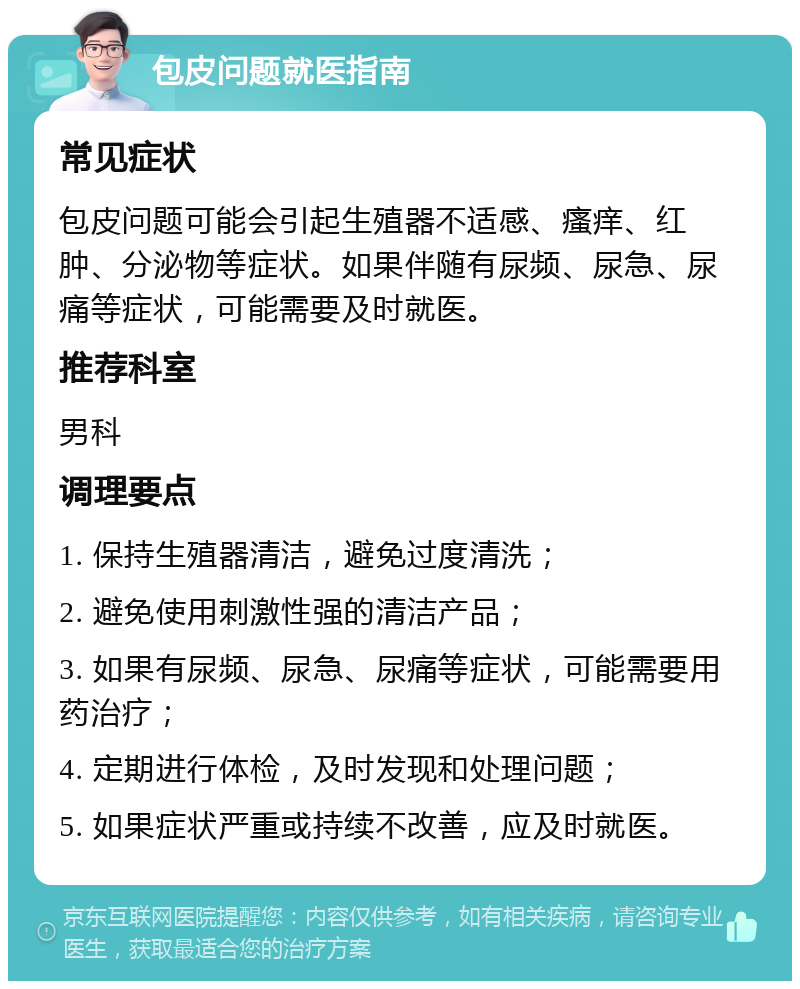 包皮问题就医指南

常见症状

包皮问题可能会引起生殖器不适感、瘙痒、红肿、分泌物等症状。如果伴随有尿频、尿急、尿痛等症状，可能需要及时就医。

推荐科室

男科

调理要点

1. 保持生殖器清洁，避免过度清洗；

2. 避免使用刺激性强的清洁产品；

3. 如果有尿频、尿急、尿痛等症状，可能需要用药治疗；

4. 定期进行体检，及时发现和处理问题；

5. 如果症状严重或持续不改善，应及时就医。

京东互联网医院提醒您：内容仅供参考，如有相关疾病，请咨询专业医生，获取最适合您的治疗方案